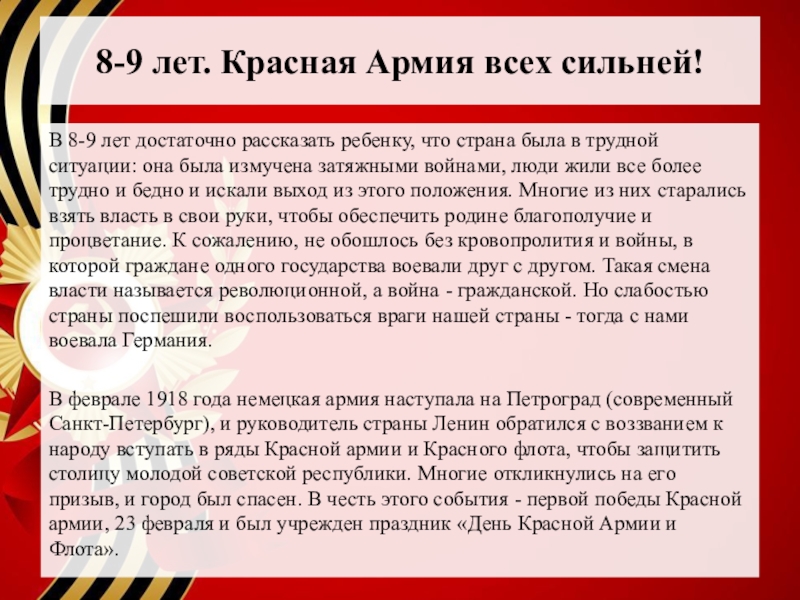 8-9 лет. Красная Армия всех сильней!

В 8-9 лет достаточно рассказать ребенку, что страна была в трудной ситуации: она была измучена затяжными войнами, люди жили все более трудно и бедно и искали выход из этого положения. Многие из них старались взять власть в свои руки, чтобы обеспечить родине благополучие и процветание. К сожалению, не обошлось без кровопролития и войны, в которой граждане одного государства воевали друг с другом. Такая смена власти называется революционной, а война - гражданской. Но слабостью страны поспешили воспользоваться враги нашей страны - тогда с нами воевала Германия.

В феврале 1918 года немецкая армия наступала на Петроград (современный Санкт-Петербург), и руководитель страны Ленин обратился с воззванием к народу вступать в ряды Красной армии и Красного флота, чтобы защитить столицу молодой советской республики. Многие откликнулись на его призыв, и город был спасен. В честь этого события - первой победы Красной армии, 23 февраля и был учрежден праздник «День Красной Армии и Флота».